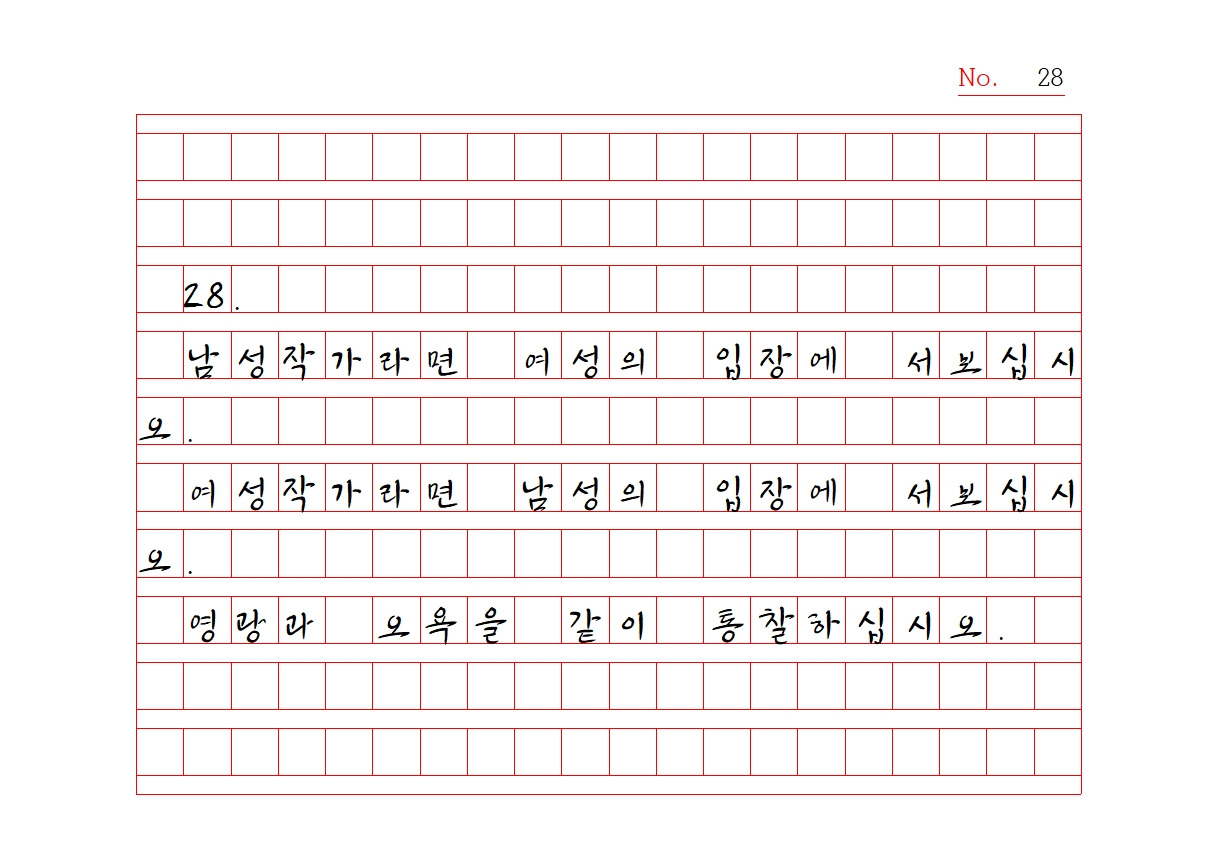 No. 28

28.

남성작가라면 여성의 입장에 서보십시오.

여성작가라면 남성의 입장에 서보십시오.

영광과 오욕을 같이 통찰하십시오.